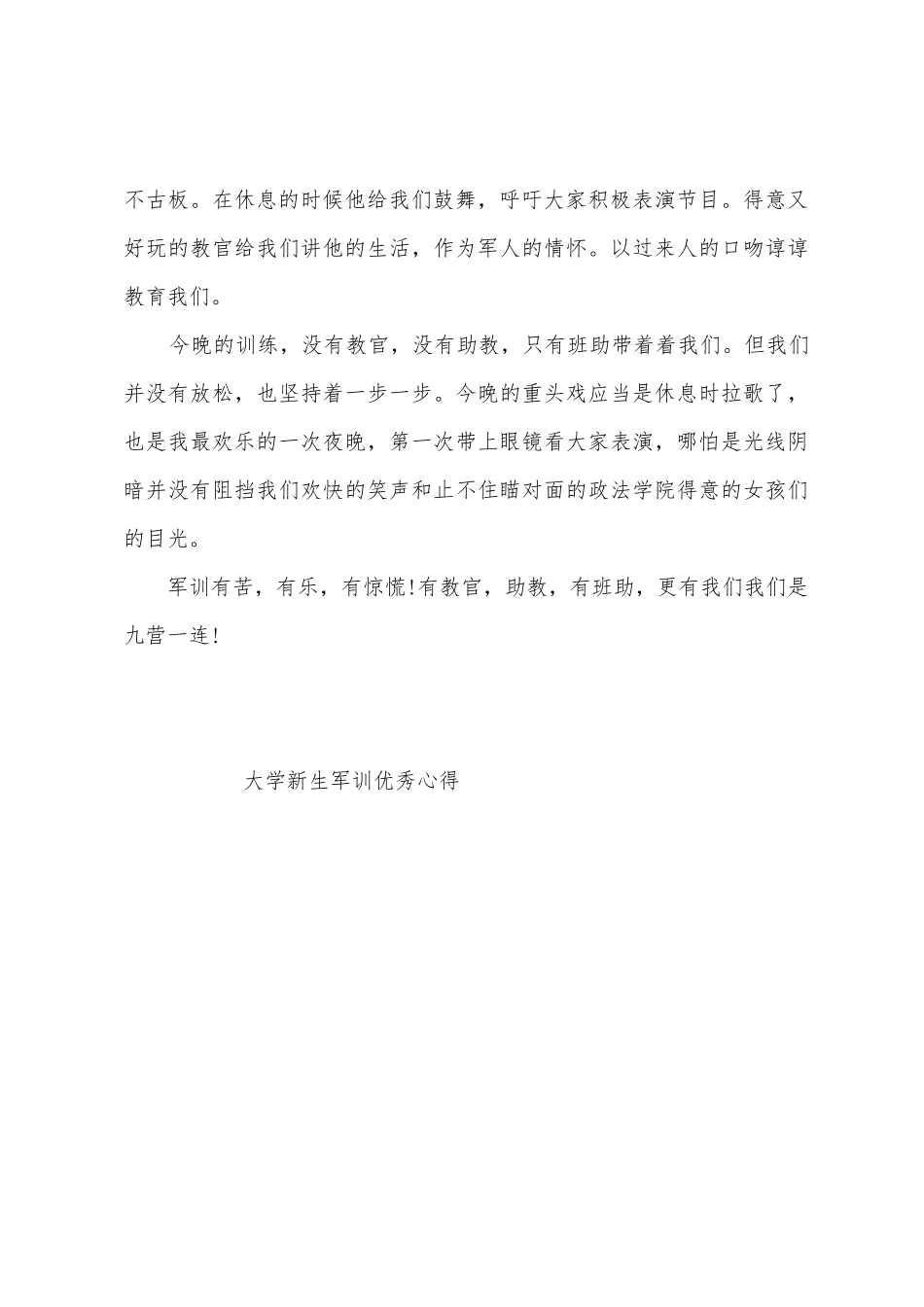 不古板。在休息的时候他给我们鼓舞，呼吁大家积极表演节目。得意又好玩的教官给我们讲他的生活，作为军人的情怀。以过来人的口吻谆谆教育我们。

今晚的训练，没有教官，没有助教，只有班助带着着我们。但我们并没有放松，也坚持着一步一步。今晚的重头戏应当是休息时拉歌了，也是我最欢乐的一次夜晚，第一次带上眼镜看大家表演，哪怕是光线阴暗并没有阻挡我们欢快的笑声和止不住瞄对面的政法学院得意的女孩们的目光。

军训有苦，有乐，有惊慌!有教官，助教，有班助，更有我们我们是九营一连!

大学新生军训优秀心得